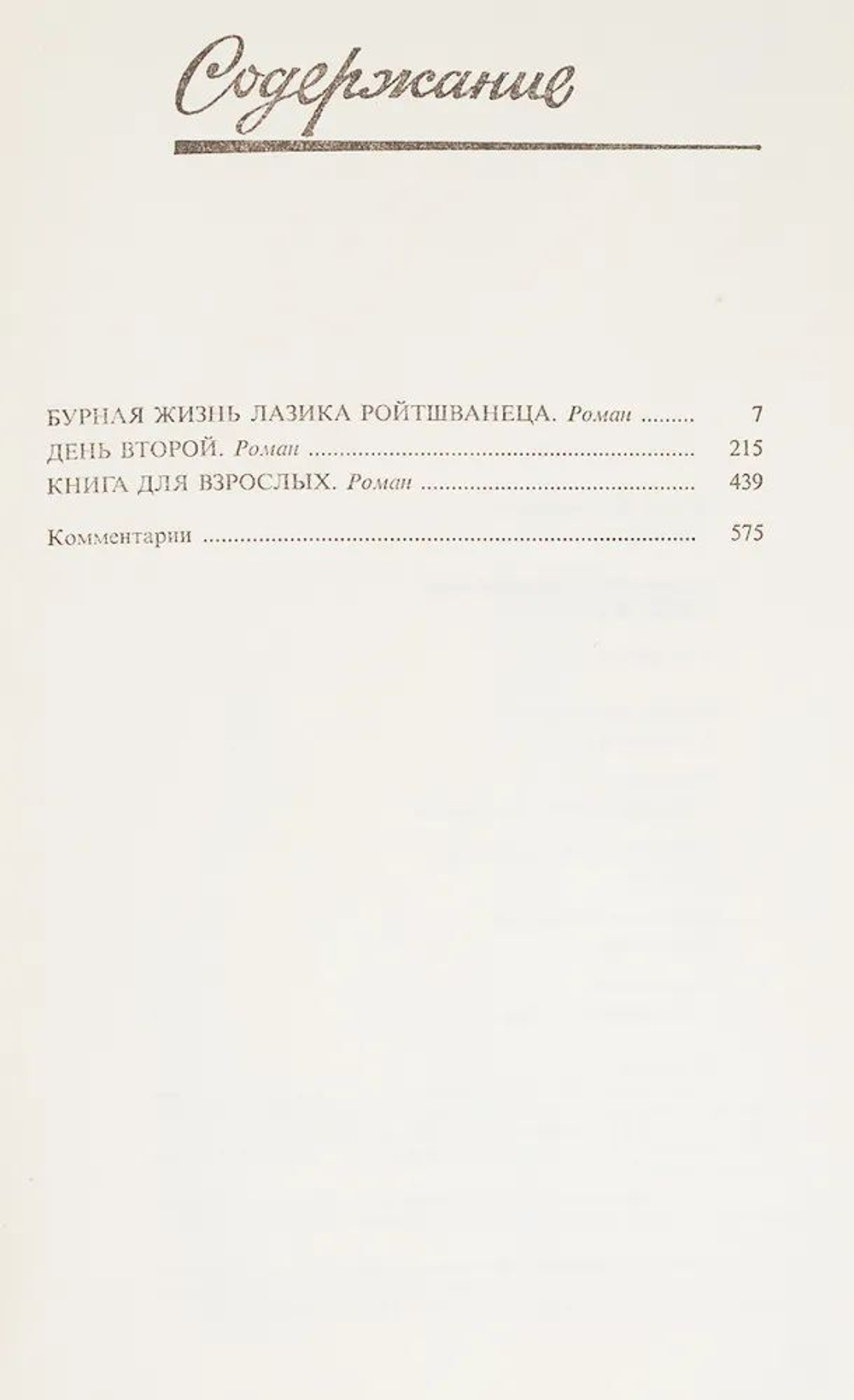 Содержание

БУРНАЯ ЖИЗНЬ ЛАЗИКА РОЙТШВАНЕЦА. Роман 7
ДЕНЬ ВТОРОЙ. Роман 215
КНИГА ДЛЯ ВЗРОСЛЫХ. Роман 439

Комментарии 575